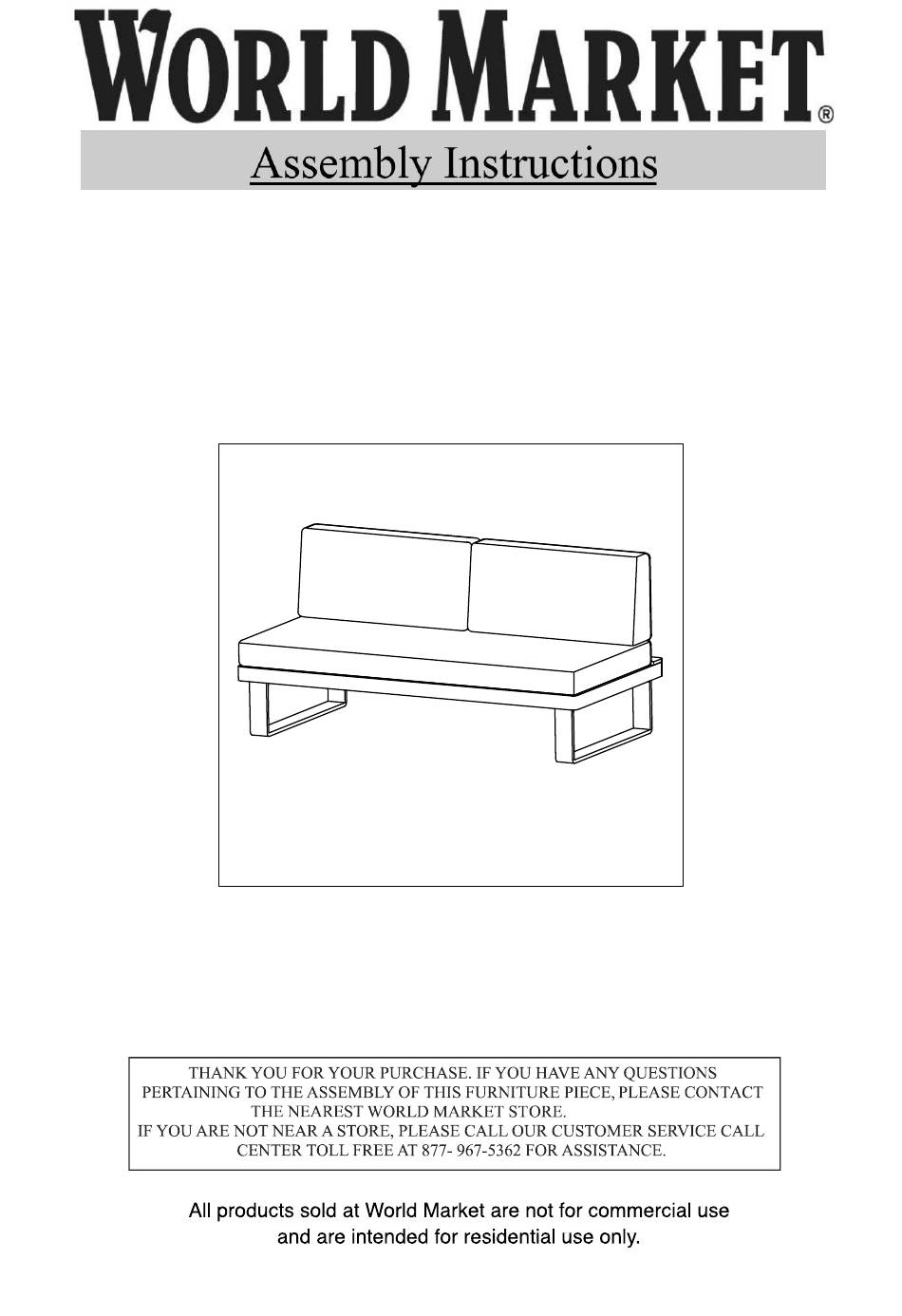 WORLD MARKET®

Assembly Instructions

THANK YOU FOR YOUR PURCHASE. IF YOU HAVE ANY QUESTIONS PERTAINING TO THE ASSEMBLY OF THIS FURNITURE PIECE, PLEASE CONTACT THE NEAREST WORLD MARKET STORE.
IF YOU ARE NOT NEAR A STORE, PLEASE CALL OUR CUSTOMER SERVICE CALL CENTER TOLL FREE AT 877- 967-5362 FOR ASSISTANCE.

All products sold at World Market are not for commercial use and are intended for residential use only.